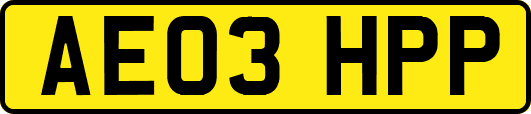 AE03 HPP